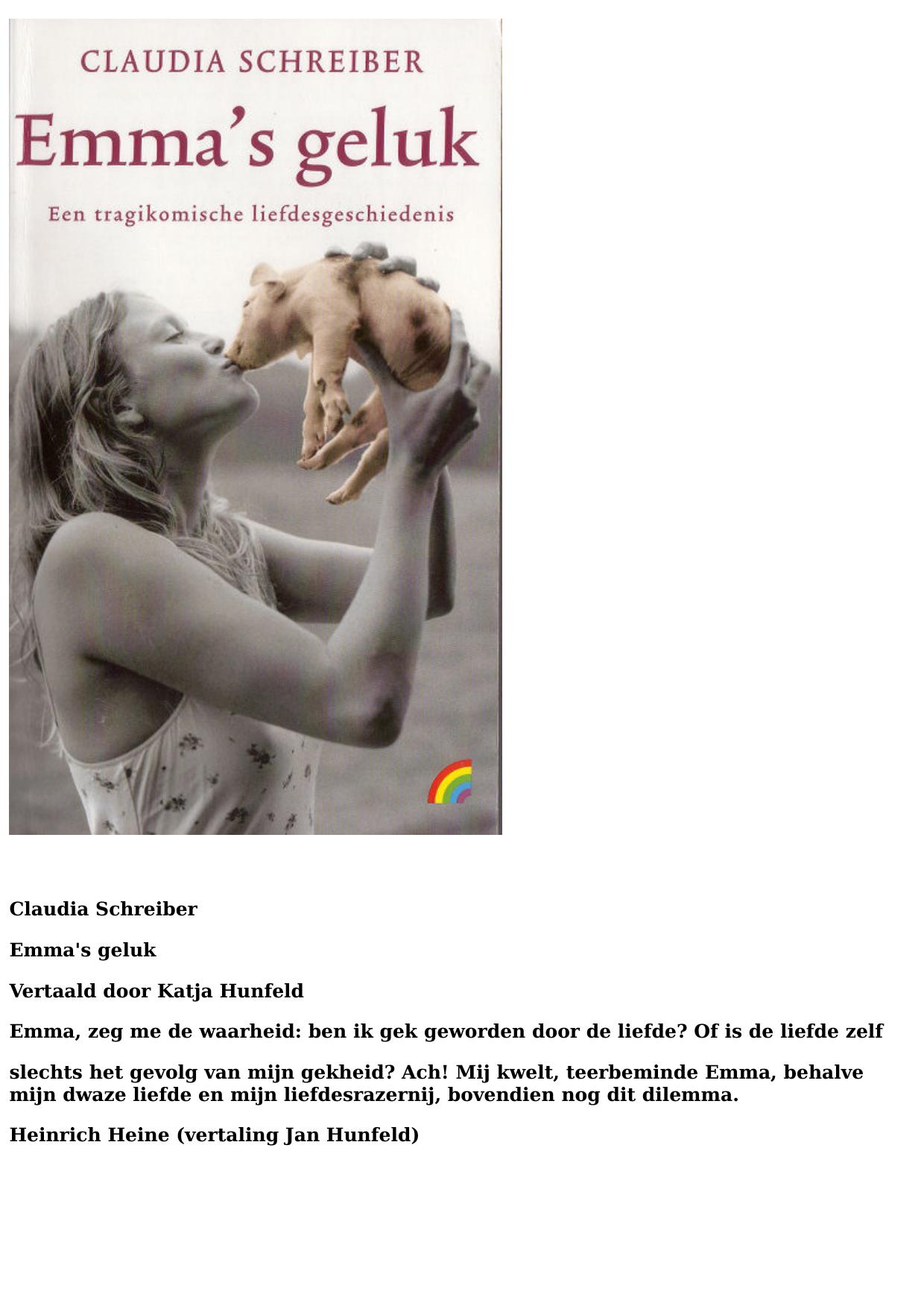 CLAUDIA SCHREIBER

Emma's geluk

Een tragikomische liefdesgeschiedenis

Claudia Schreiber

Emma's geluk

Vertaald door Katja Hunfeld

Emma, zeg me de waarheid: ben ik gek geworden door de liefde? Of is de liefde zelf

slechts het gevolg van mijn gekheid? Ach! Mij kwelt, teerbeminde Emma, behalve mijn dwaze liefde en mijn liefdesrazernij, bovendien nog dit dilemma.

Heinrich Heine (vertaling Jan Hunfeld)